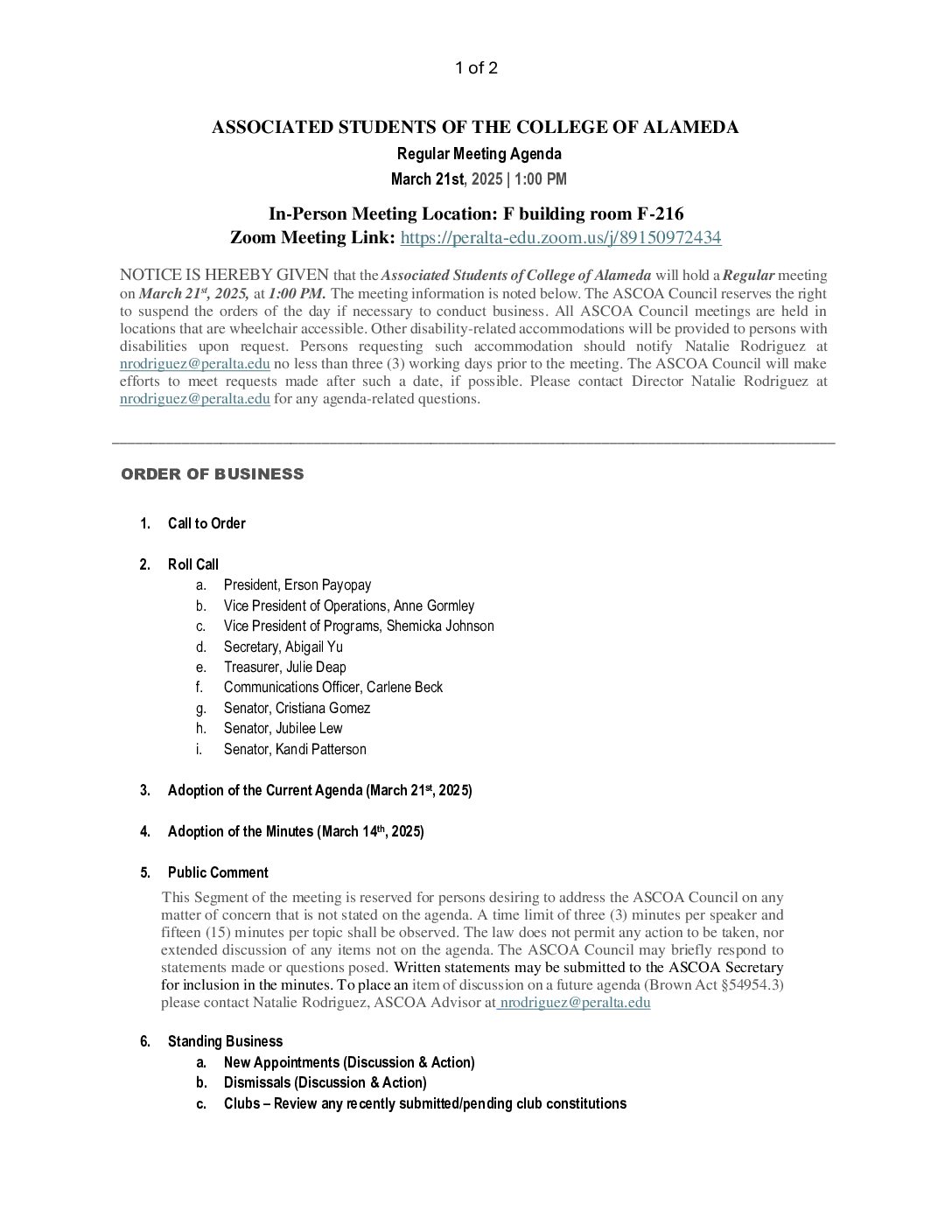 1 of 2

ASSOCIATED STUDENTS OF THE COLLEGE OF ALAMEDA

Regular Meeting Agenda

March 21st, 2025 | 1:00 PM

In-Person Meeting Location: F building room F-216
Zoom Meeting Link: https://peralta-edu.zoom.us/j/89150972434

NOTICE IS HEREBY GIVEN that the Associated Students of College of Alameda will hold a Regular meeting on March 21st, 2025, at 1:00 PM. The meeting information is noted below. The ASCOA Council reserves the right to suspend the orders of the day if necessary to conduct business. All ASCOA Council meetings are held in locations that are wheelchair accessible. Other disability-related accommodations will be provided to persons with disabilities upon request. Persons requesting such accommodation should notify Natalie Rodriguez at nrodriguez@peralta.edu no less than three (3) working days prior to the meeting. The ASCOA Council will make efforts to meet requests made after such a date, if possible. Please contact Director Natalie Rodriguez at nrodriguez@peralta.edu for any agenda-related questions.

ORDER OF BUSINESS

1. Call to Order

2. Roll Call
a. President, Erson Payopay
b. Vice President of Operations, Anne Gormley
c. Vice President of Programs, Shemicka Johnson
d. Secretary, Abigail Yu
e. Treasurer, Julie Deap
f. Communications Officer, Carlene Beck
g. Senator, Cristiana Gomez
h. Senator, Jubilee Lew
i. Senator, Kandi Patterson

3. Adoption of the Current Agenda (March 21st, 2025)

4. Adoption of the Minutes (March 14th, 2025)

5. Public Comment
This Segment of the meeting is reserved for persons desiring to address the ASCOA Council on any matter of concern that is not stated on the agenda. A time limit of three (3) minutes per speaker and fifteen (15) minutes per topic shall be observed. The law does not permit any action to be taken, nor extended discussion of any items not on the agenda. The ASCOA Council may briefly respond to statements made or questions posed. Written statements may be submitted to the ASCOA Secretary for inclusion in the minutes. To place an item of discussion on a future agenda (Brown Act §54954.3) please contact Natalie Rodriguez, ASCOA Advisor at nrodriguez@peralta.edu

6. Standing Business
a. New Appointments (Discussion & Action)
b. Dismissals (Discussion & Action)
c. Clubs – Review any recently submitted/pending club constitutions